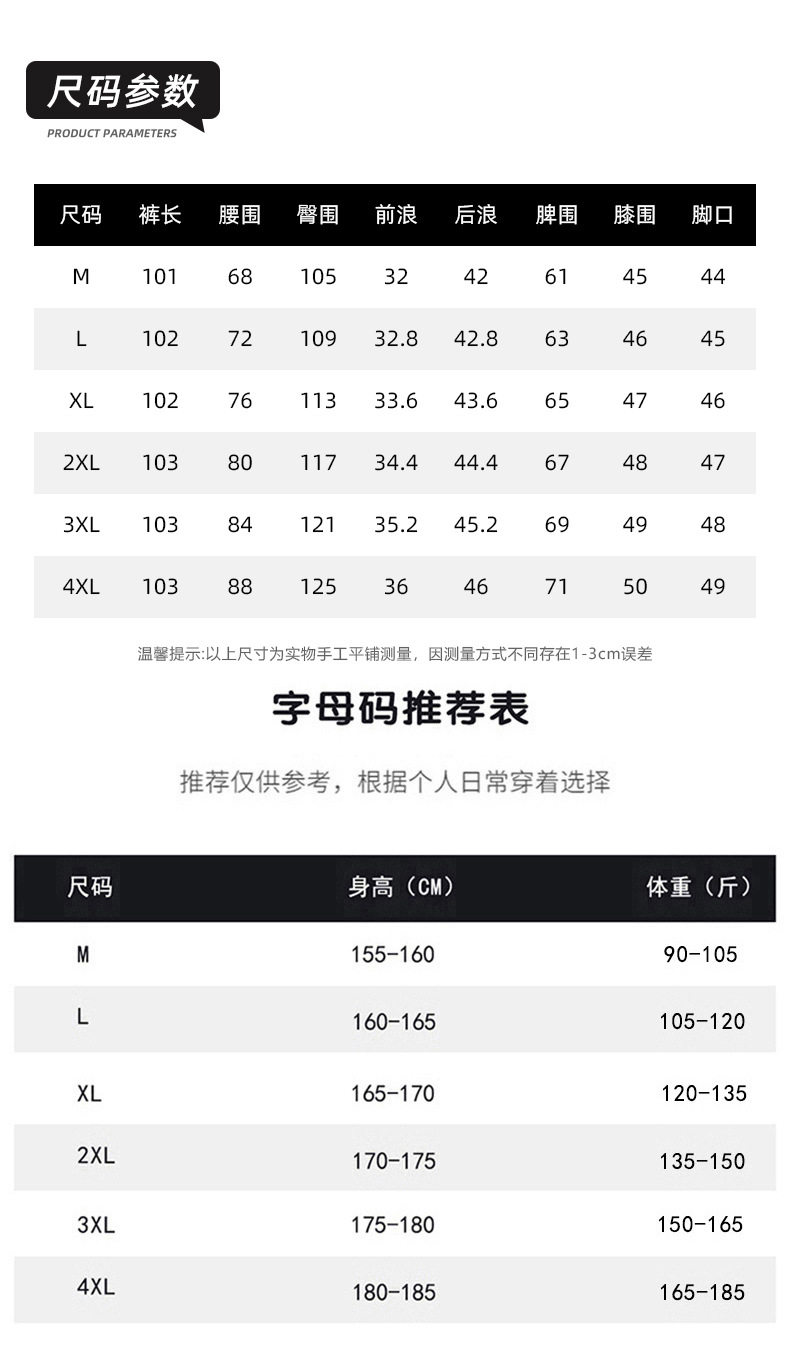 尺码参数
PRODUCT PARAMETERS

| 尺码 | 裤长 | 腰围 | 臀围 | 前浪 | 后浪 | 脾围 | 膝围 | 脚口 |
|---|---|---|---|---|---|---|---|---|
| M | 101 | 68 | 105 | 32 | 42 | 61 | 45 | 44 |
| L | 102 | 72 | 109 | 32.8 | 42.8 | 63 | 46 | 45 |
| XL | 102 | 76 | 113 | 33.6 | 43.6 | 65 | 47 | 46 |
| 2XL | 103 | 80 | 117 | 34.4 | 44.4 | 67 | 48 | 47 |
| 3XL | 103 | 84 | 121 | 35.2 | 45.2 | 69 | 49 | 48 |
| 4XL | 103 | 88 | 125 | 36 | 46 | 71 | 50 | 49 |

温馨提示:以上尺寸为实物手工平铺测量，因测量方式不同存在1-3cm误差

字母码推荐表

推荐仅供参考，根据个人日常穿着选择

| 尺码 | 身高（CM） | 体重（斤） |
|---|---|---|
| M | 155-160 | 90-105 |
| L | 160-165 | 105-120 |
| XL | 165-170 | 120-135 |
| 2XL | 170-175 | 135-150 |
| 3XL | 175-180 | 150-165 |
| 4XL | 180-185 | 165-185 |